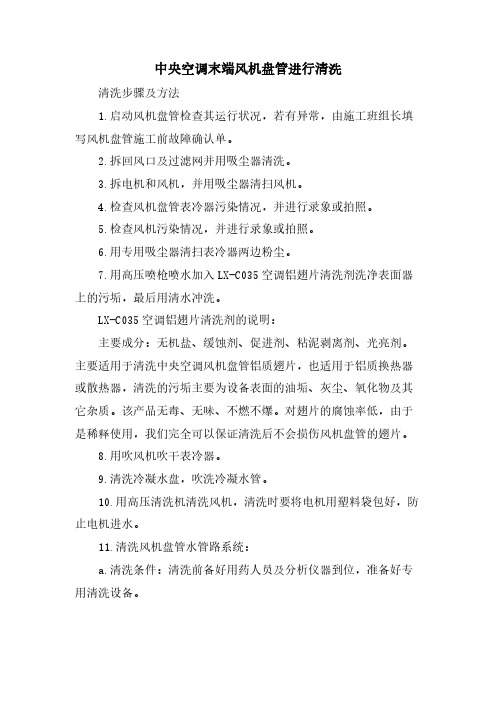 中央空调末端风机盘管进行清洗

清洗步骤及方法

1.启动风机盘管检查其运行状况，若有异常，由施工班组长填写风机盘管施工前故障确认单。

2.拆回风口及过滤网并用吸尘器清洗。

3.拆电机和风机，并用吸尘器清扫风机。

4.检查风机盘管表冷器污染情况，并进行录象或拍照。

5.检查风机污染情况，并进行录象或拍照。

6.用专用吸尘器清扫表冷器两边粉尘。

7.用高压喷枪喷水加入LX-C035空调铝翅片清洗剂洗净表面器上的污垢，最后用清水冲洗。

LX-C035空调铝翅片清洗剂的说明：

主要成分：无机盐、缓蚀剂、促进剂、粘泥剥离剂、光亮剂。主要适用于清洗中央空调风机盘管铝质翅片，也适用于铝质换热器或散热器，清洗的污垢主要为设备表面的油垢、灰尘、氧化物及其它杂质。该产品无毒、无味、不燃不爆。对翅片的腐蚀率低，由于是稀释使用，我们完全可以保证清洗后不会损伤风机盘管的翅片。

8.用吹风机吹干表冷器。

9.清洗冷凝水盘，吹洗冷凝水管。

10.用高压清洗机清洗风机，清洗时要将电机用塑料袋包好，防止电机进水。

11.清洗风机盘管水管路系统：

a.清洗条件：清洗前备好用药人员及分析仪器到位，准备好专用清洗设备。